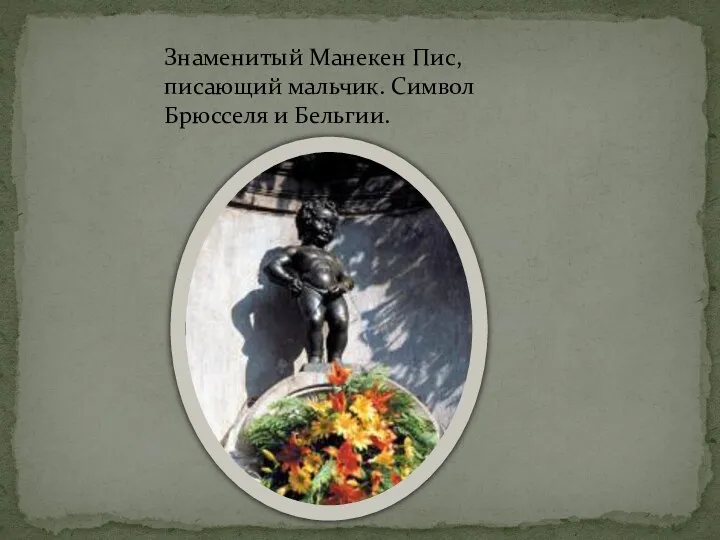 Знаменитый Манекен Пис, писающий мальчик. Символ Брюсселя и Бельгии.